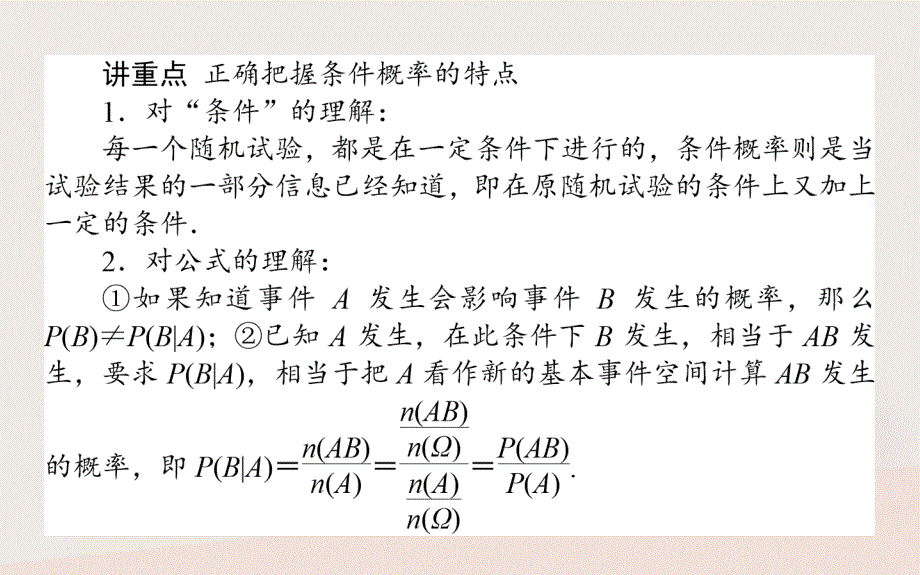 讲重点 正确把握条件概率的特点

1．对“条件”的理解：

每一个随机试验，都是在一定条件下进行的，条件概率则是当试验结果的一部分信息已经知道，即在原随机试验的条件上又加上一定的条件．

2．对公式的理解：

①如果知道事件 $A$ 发生会影响事件 $B$ 发生的概率，那么 $P(B)\neq P(B|A)$；②已知 $A$ 发生，在此条件下 $B$ 发生，相当于 $AB$ 发生，要求 $P(B|A)$，相当于把 $A$ 看作新的基本事件空间计算 $AB$ 发生的概率，即 $P(B|A)=\frac{n(AB)}{n(A)}=\frac{\frac{n(AB)}{n(\Omega)}}{\frac{n(A)}{n(\Omega)}}=\frac{P(AB)}{P(A)}$．